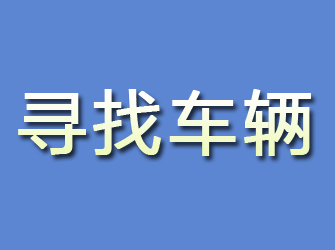 寻找车辆